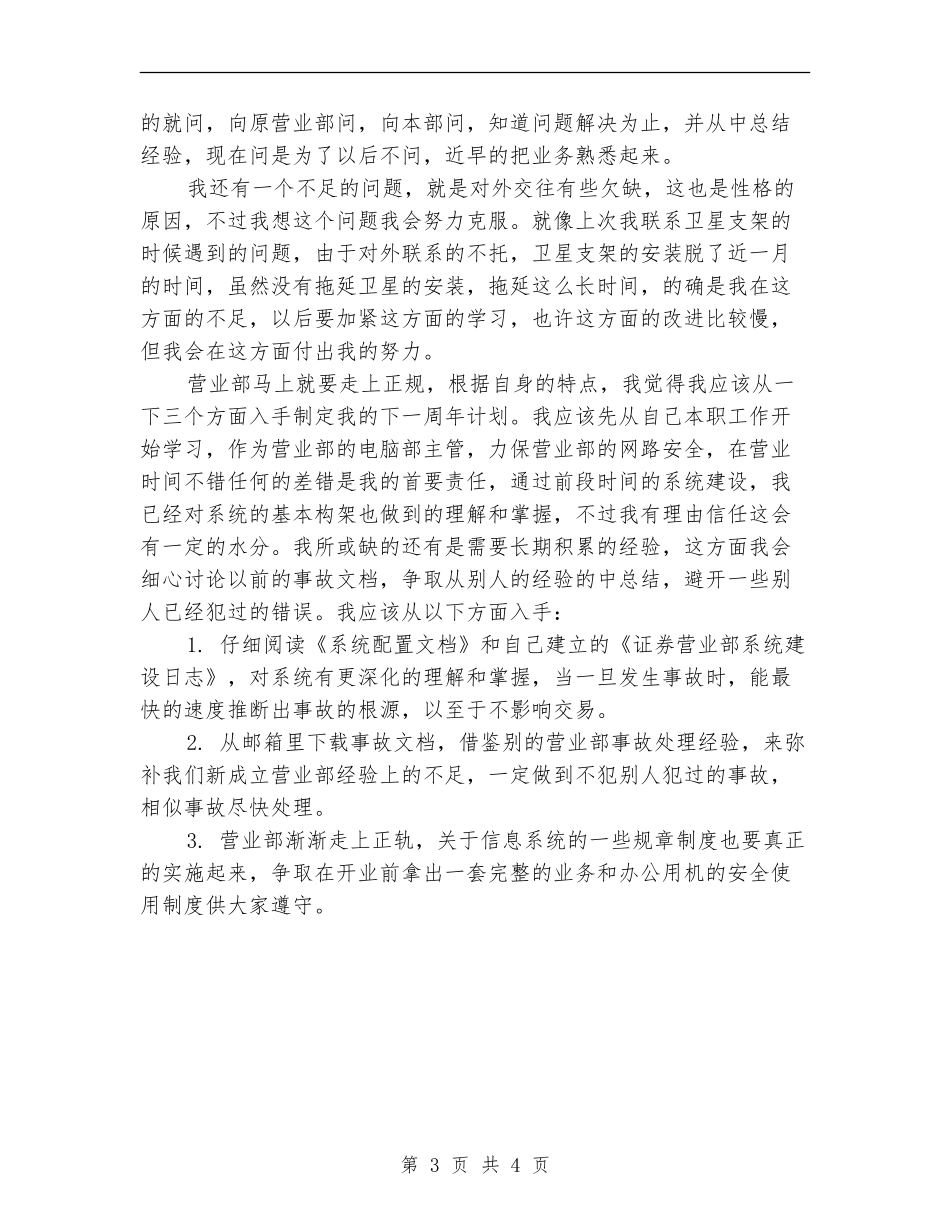 的就问，向原营业部问，向本部问，知道问题解决为止，并从中总结经验，现在问是为了以后不问，近早的把业务熟悉起来。

我还有一个不足的问题，就是对外交往有些欠缺，这也是性格的原因，不过我想这个问题我会努力克服。就像上次我联系卫星支架的时候遇到的问题，由于对外联系的不托，卫星支架的安装脱了近一月的时间，虽然没有拖延卫星的安装，拖延这么长时间，的确是我在这方面的不足，以后要加紧这方面的学习，也许这方面的改进比较慢，但我会在这方面付出我的努力。

营业部马上就要走上正规，根据自身的特点，我觉得我应该从一下三个方面入手制定我的下一周年计划。我应该先从自己本职工作开始学习，作为营业部的电脑部主管，力保营业部的网路安全，在营业时间不错任何的差错是我的首要责任，通过前段时间的系统建设，我已经对系统的基本构架也做到的理解和掌握，不过我有理由信任这会有一定的水分。我所或缺的还有是需要长期积累的经验，这方面我会细心讨论以前的事故文档，争取从别人的经验的中总结，避开一些别人已经犯过的错误。我应该从以下方面入手：

1. 仔细阅读《系统配置文档》和自己建立的《证券营业部系统建设日志》，对系统有更深化的理解和掌握，当一旦发生事故时，能最快的速度推断出事故的根源，以至于不影响交易。

2. 从邮箱里下载事故文档，借鉴别的营业部事故处理经验，来弥补我们新成立营业部经验上的不足，一定做到不犯别人犯过的事故，相似事故尽快处理。

3. 营业部渐渐走上正轨，关于信息系统的一些规章制度也要真正的实施起来，争取在开业前拿出一套完整的业务和办公用机的安全使用制度供大家遵守。

第 3 页 共 4 页